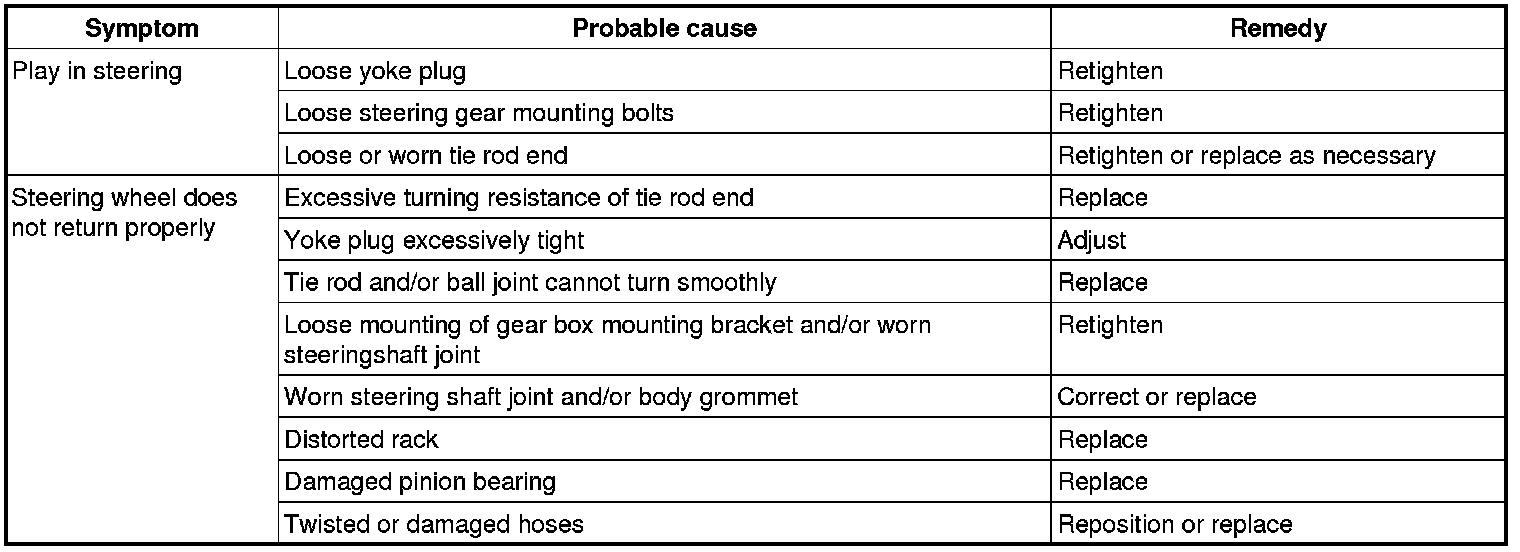 | Symptom | Probable cause | Remedy |
|---|---|---|
| Play in steering | Loose yoke plug | Retighten |
| | Loose steering gear mounting bolts | Retighten |
| | Loose or worn tie rod end | Retighten or replace as necessary |
| Steering wheel does not return properly | Excessive turning resistance of tie rod end | Replace |
| | Yoke plug excessively tight | Adjust |
| | Tie rod and/or ball joint cannot turn smoothly | Replace |
| | Loose mounting of gear box mounting bracket and/or worn steeringshaft joint | Retighten |
| | Worn steering shaft joint and/or body grommet | Correct or replace |
| | Distorted rack | Replace |
| | Damaged pinion bearing | Replace |
| | Twisted or damaged hoses | Reposition or replace |